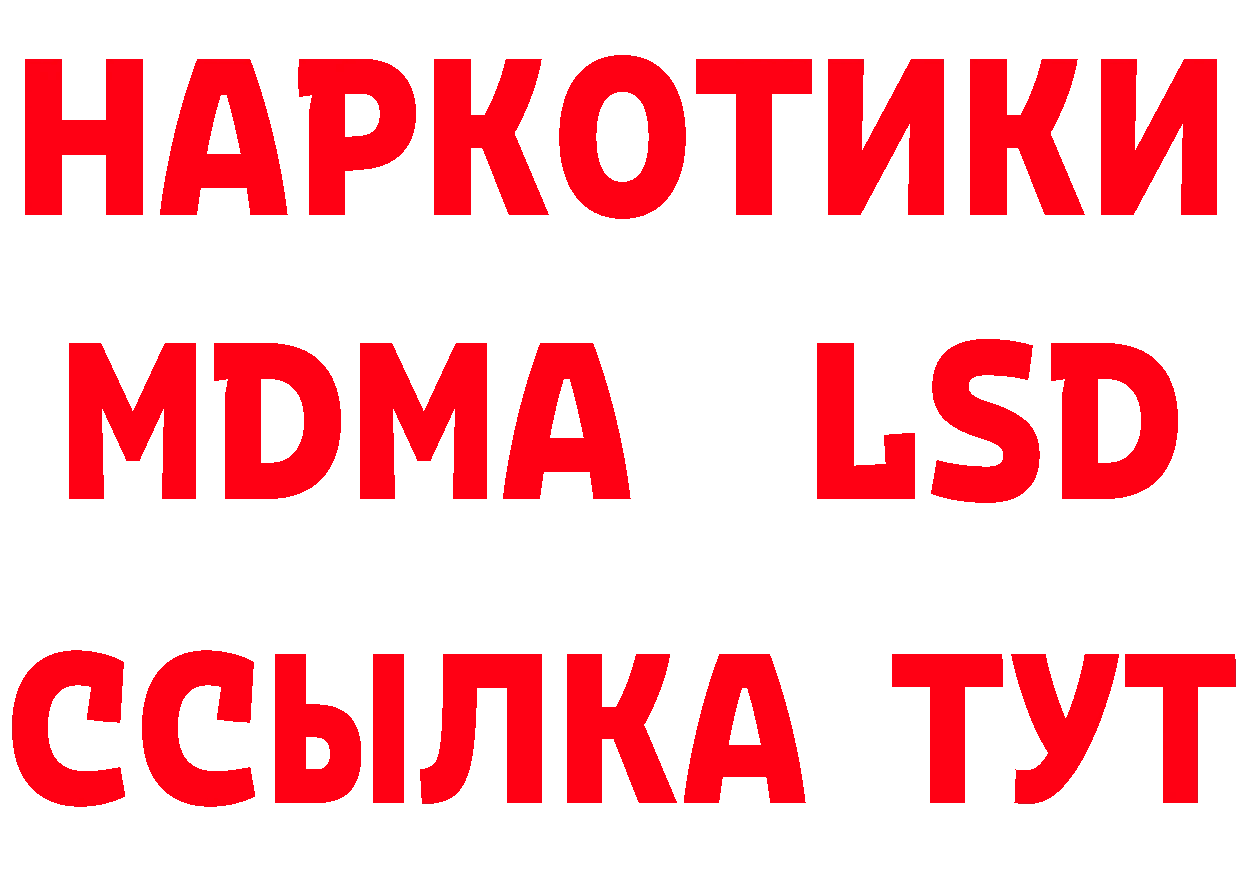 НАРКОТИКИ
MDMA LSD
ССЫЛКА ТУТ